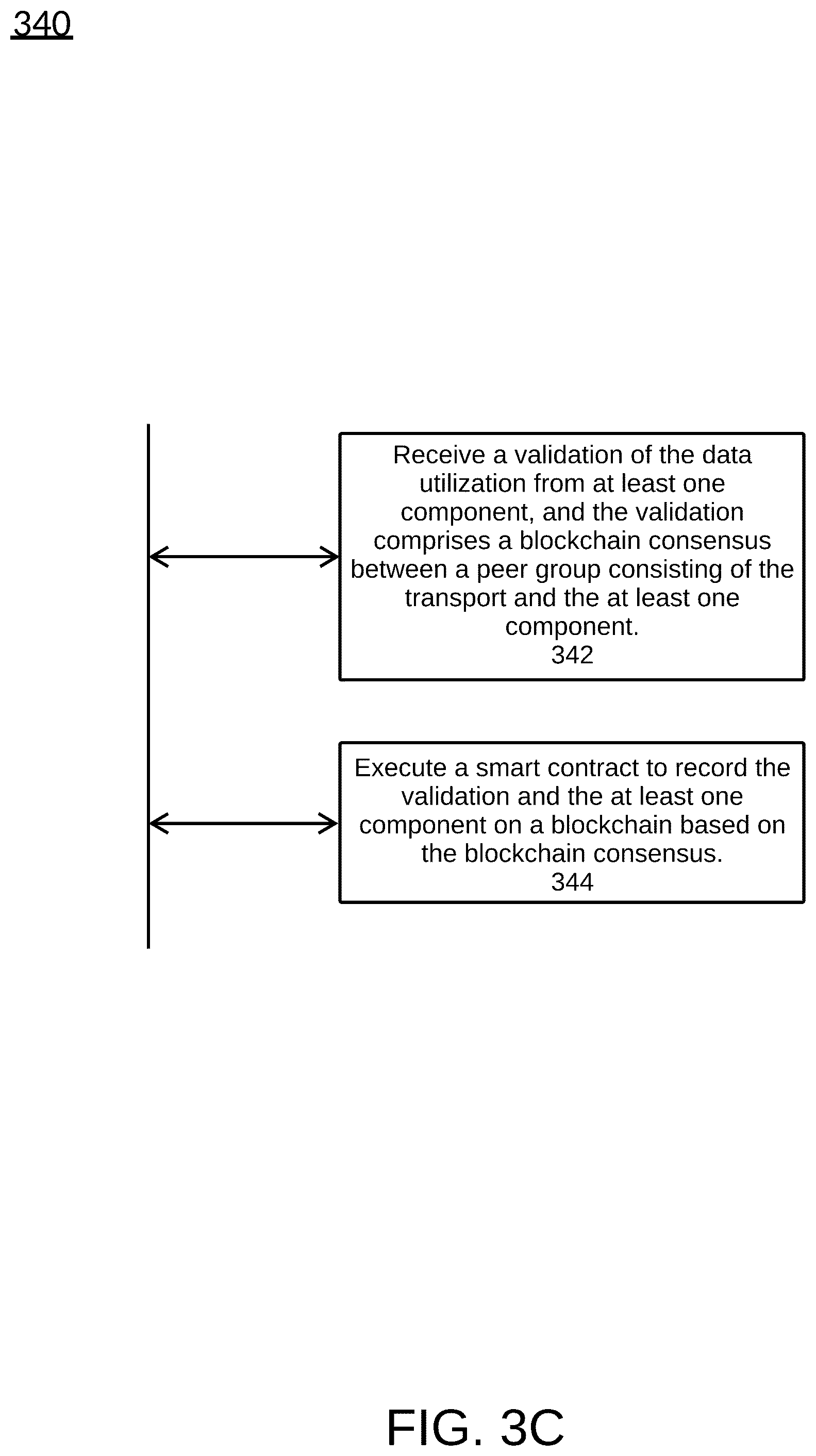 340

Receive a validation of the data utilization from at least one component, and the validation comprises a blockchain consensus between a peer group consisting of the transport and the at least one component.
342

Execute a smart contract to record the validation and the at least one component on a blockchain based on the blockchain consensus.
344

FIG. 3C